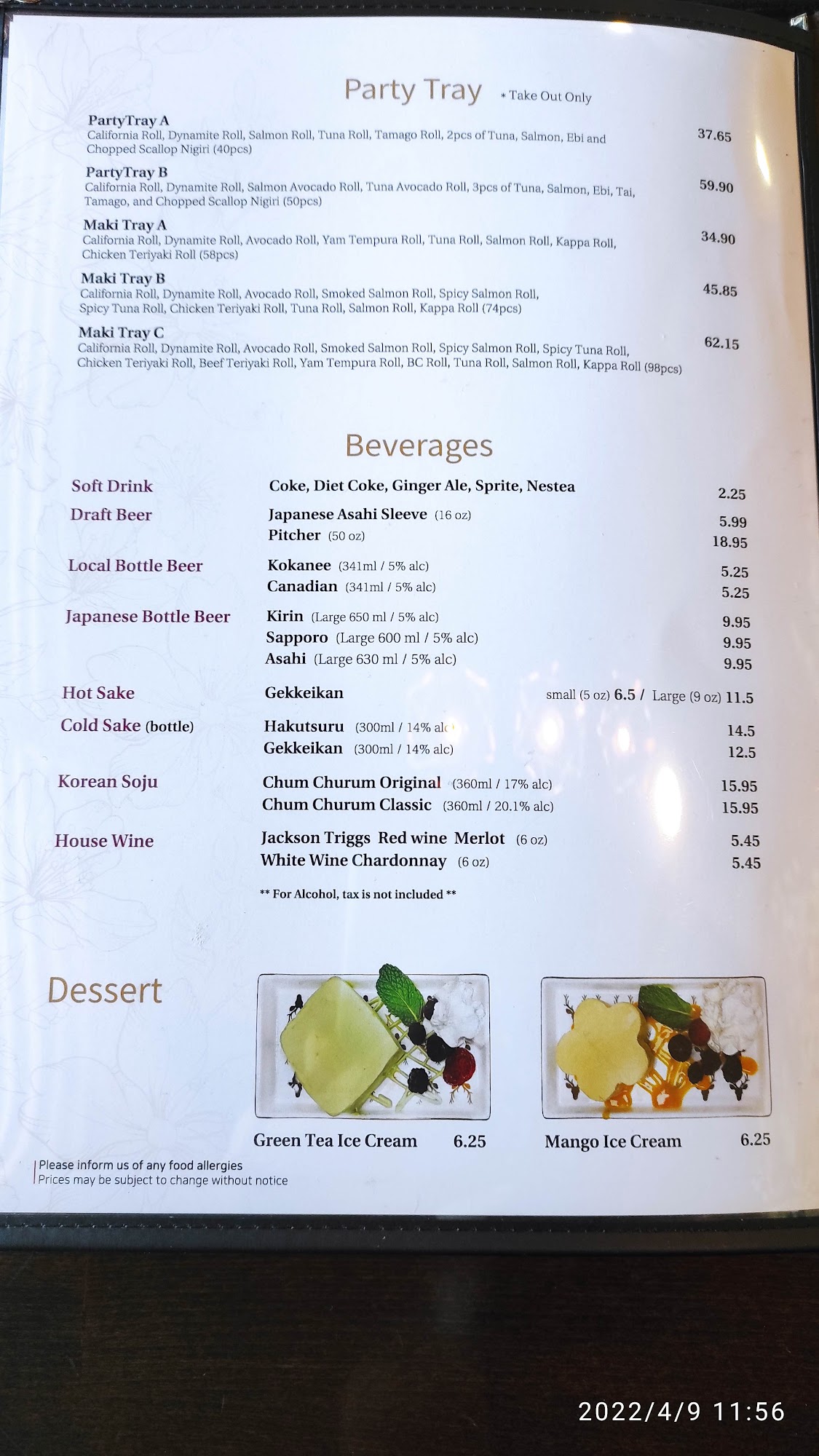 Party Tray * Take Out Only

PartyTray A
California Roll, Dynamite Roll, Salmon Roll, Tuna Roll, Tamago Roll, 2pcs of Tuna, Salmon, Ebi and Chopped Scallop Nigiri (40pcs)
37.65

PartyTray B
California Roll, Dynamite Roll, Salmon Avocado Roll, Tuna Avocado Roll, 3pcs of Tuna, Salmon, Ebi, Tai, Tamago, and Chopped Scallop Nigiri (50pcs)
59.90

Maki Tray A
California Roll, Dynamite Roll, Avocado Roll, Yam Tempura Roll, Tuna Roll, Salmon Roll, Kappa Roll, Chicken Teriyaki Roll (58pcs)
34.90

Maki Tray B
California Roll, Dynamite Roll, Avocado Roll, Smoked Salmon Roll, Spicy Salmon Roll, Spicy Tuna Roll, Chicken Teriyaki Roll, Tuna Roll, Salmon Roll, Kappa Roll (74pcs)
45.85

Maki Tray C
California Roll, Dynamite Roll, Avocado Roll, Smoked Salmon Roll, Spicy Salmon Roll, Spicy Tuna Roll, Chicken Teriyaki Roll, Beef Teriyaki Roll, Yam Tempura Roll, BC Roll, Tuna Roll, Salmon Roll, Kappa Roll (98pcs)
62.15

Beverages

Soft Drink
Coke, Diet Coke, Ginger Ale, Sprite, Nestea 2.25

Draft Beer
Japanese Asahi Sleeve (16 oz) 5.99
Pitcher (50 oz) 18.95

Local Bottle Beer
Kokanee (341ml / 5% alc) 5.25
Canadian (341ml / 5% alc) 5.25

Japanese Bottle Beer
Kirin (Large 650 ml / 5% alc) 9.95
Sapporo (Large 600 ml / 5% alc) 9.95
Asahi (Large 630 ml / 5% alc) 9.95

Hot Sake
Gekkeikan small (5 oz) 6.5 / Large (9 oz) 11.5

Cold Sake (bottle)
Hakutsuru (300ml / 14% alc) 14.5
Gekkeikan (300ml / 14% alc) 12.5

Korean Soju
Chum Churum Original (360ml / 17% alc) 15.95
Chum Churum Classic (360ml / 20.1% alc) 15.95

House Wine
Jackson Triggs Red wine Merlot (6 oz) 5.45
White Wine Chardonnay (6 oz) 5.45

** For Alcohol, tax is not included **

Dessert

Green Tea Ice Cream 6.25
Mango Ice Cream 6.25

Please inform us of any food allergies
Prices may be subject to change without notice

2022/4/9 11:56